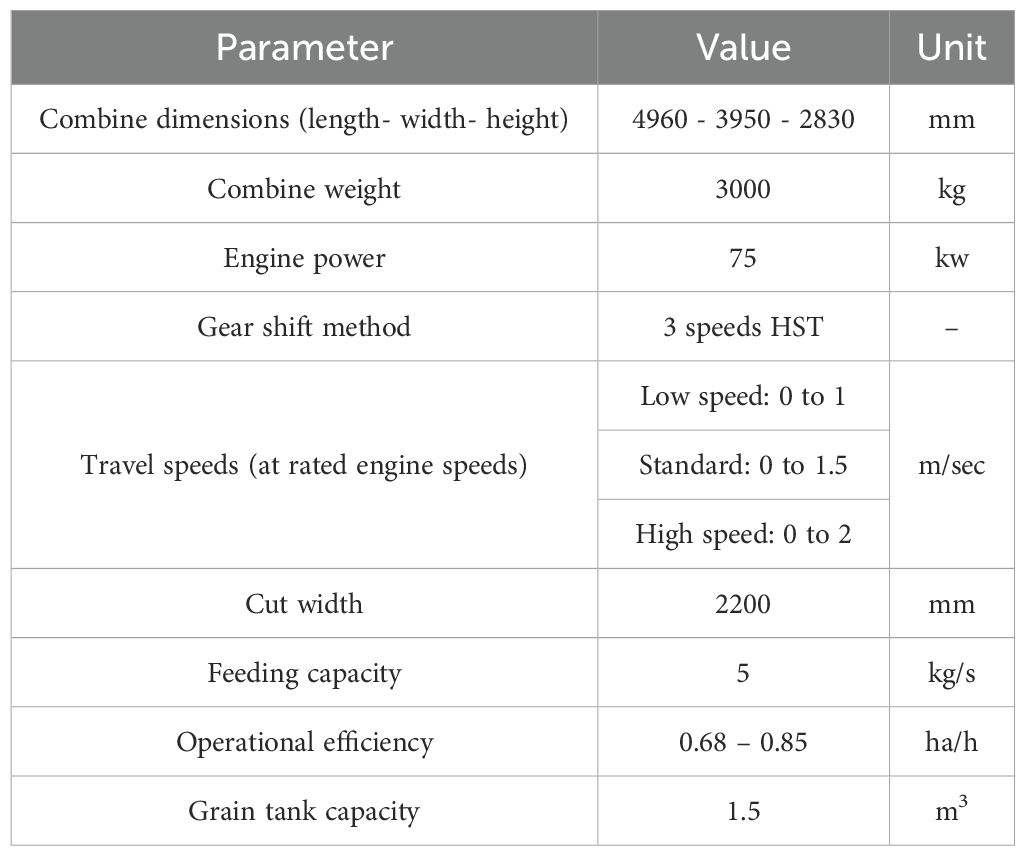 | Parameter | Value | Unit |
|---|---|---|
| Combine dimensions (length- width- height) | 4960 - 3950 - 2830 | mm |
| Combine weight | 3000 | kg |
| Engine power | 75 | kw |
| Gear shift method | 3 speeds HST | – |
| Travel speeds (at rated engine speeds) | Low speed: 0 to 1 | m/sec |
| | Standard: 0 to 1.5 | |
| | High speed: 0 to 2 | |
| Cut width | 2200 | mm |
| Feeding capacity | 5 | kg/s |
| Operational efficiency | 0.68 – 0.85 | ha/h |
| Grain tank capacity | 1.5 | $m^3$ |